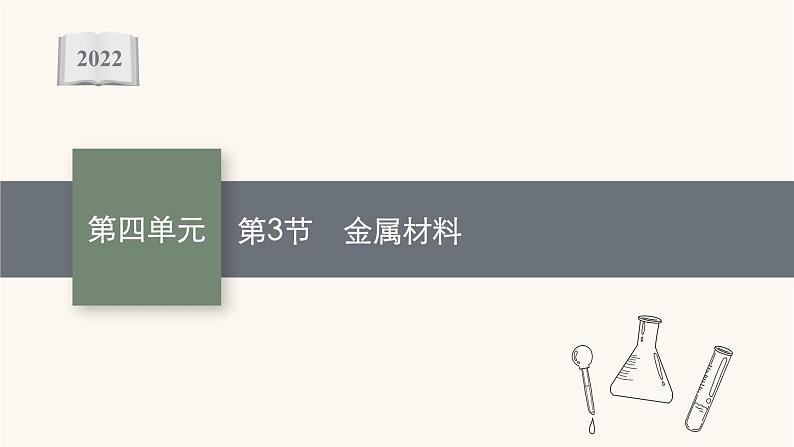 2022

第四单元

第3节　金属材料